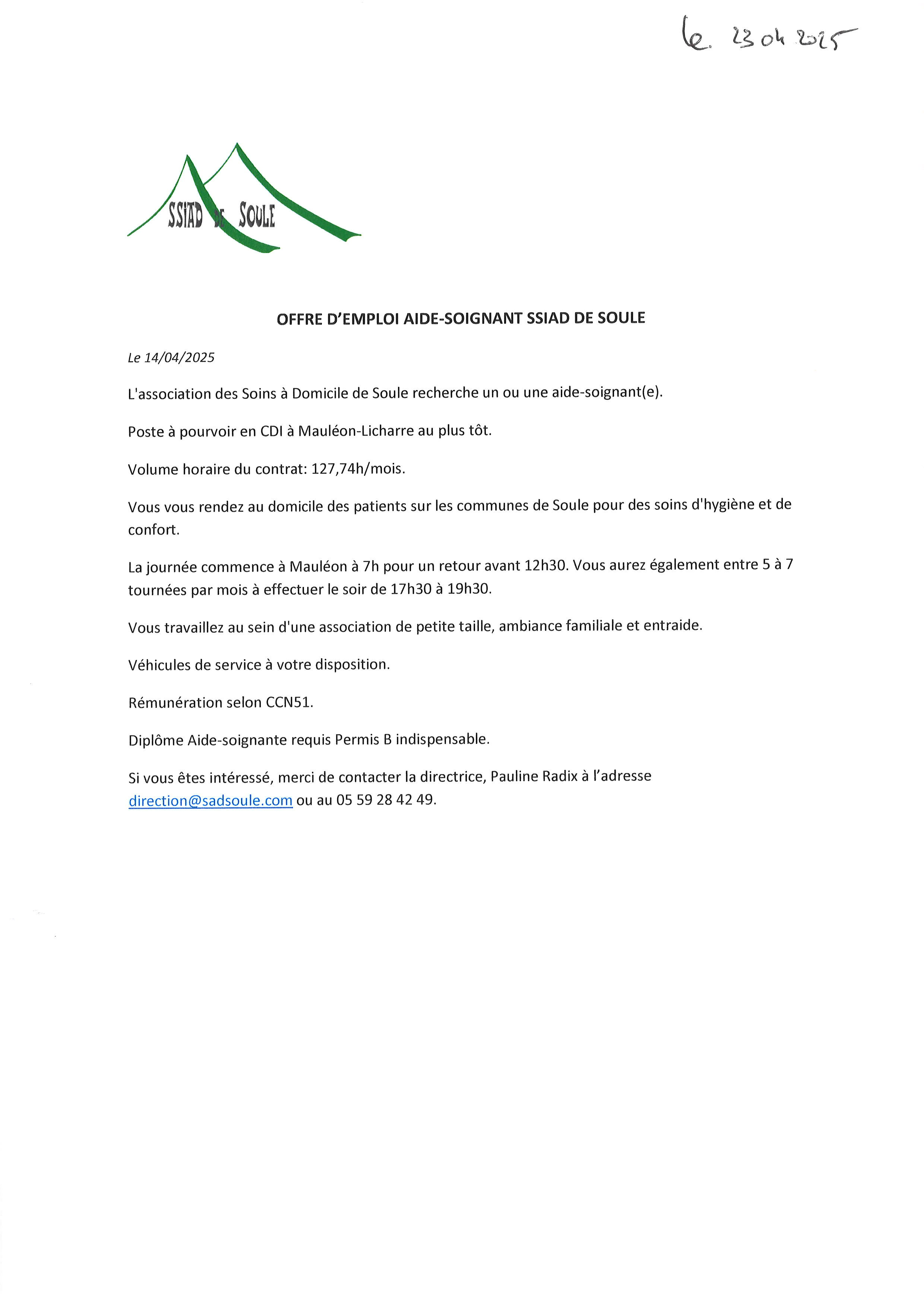 le. 23 04 2025

SSIAD DE SOULE

OFFRE D'EMPLOI AIDE-SOIGNANT SSIAD DE SOULE

Le 14/04/2025

L'association des Soins à Domicile de Soule recherche un ou une aide-soignant(e).

Poste à pourvoir en CDI à Mauléon-Licharre au plus tôt.

Volume horaire du contrat: 127,74h/mois.

Vous vous rendez au domicile des patients sur les communes de Soule pour des soins d'hygiène et de confort.

La journée commence à Mauléon à 7h pour un retour avant 12h30. Vous aurez également entre 5 à 7 tournées par mois à effectuer le soir de 17h30 à 19h30.

Vous travaillez au sein d'une association de petite taille, ambiance familiale et entraide.

Véhicules de service à votre disposition.

Rémunération selon CCN51.

Diplôme Aide-soignante requis Permis B indispensable.

Si vous êtes intéressé, merci de contacter la directrice, Pauline Radix à l'adresse direction@sadsoule.com ou au 05 59 28 42 49.